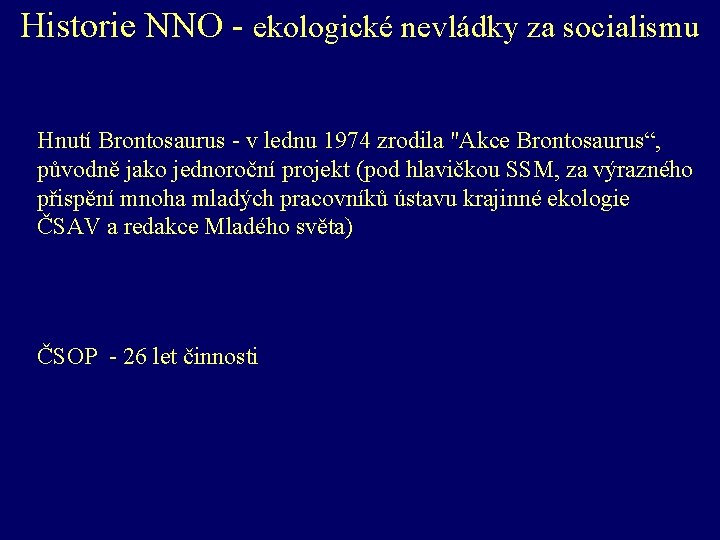 Historie NNO - ekologické nevládky za socialismu

Hnutí Brontosaurus - v lednu 1974 zrodila "Akce Brontosaurus“, původně jako jednoroční projekt (pod hlavičkou SSM, za výrazného přispění mnoha mladých pracovníků ústavu krajinné ekologie ČSAV a redakce Mladého světa)

ČSOP - 26 let činnosti